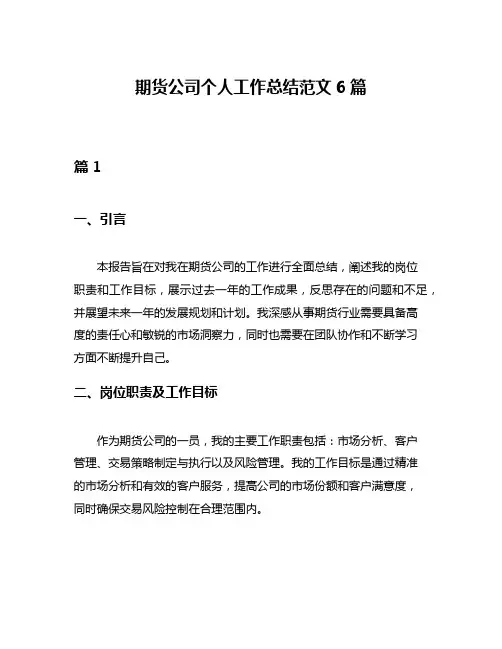 期货公司个人工作总结范文 6 篇

篇 1

一、引言

本报告旨在对我在期货公司的工作进行全面总结，阐述我的岗位职责和工作目标，展示过去一年的工作成果，反思存在的问题和不足，并展望未来一年的发展规划和计划。我深感从事期货行业需要具备高度的责任心和敏锐的市场洞察力，同时也需要在团队协作和不断学习方面不断提升自己。

二、岗位职责及工作目标

作为期货公司的一员，我的主要工作职责包括：市场分析、客户管理、交易策略制定与执行以及风险管理。我的工作目标是通过精准的市场分析和有效的客户服务，提高公司的市场份额和客户满意度，同时确保交易风险控制在合理范围内。